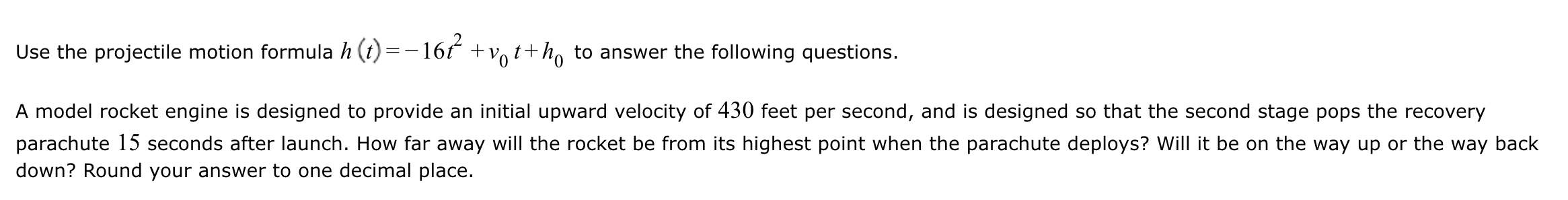 Use the projectile motion formula $h(t) = -16t^2 + v_0 t + h_0$ to answer the following questions.

A model rocket engine is designed to provide an initial upward velocity of $430$ feet per second, and is designed so that the second stage pops the recovery parachute $15$ seconds after launch. How far away will the rocket be from its highest point when the parachute deploys? Will it be on the way up or the way back down? Round your answer to one decimal place.